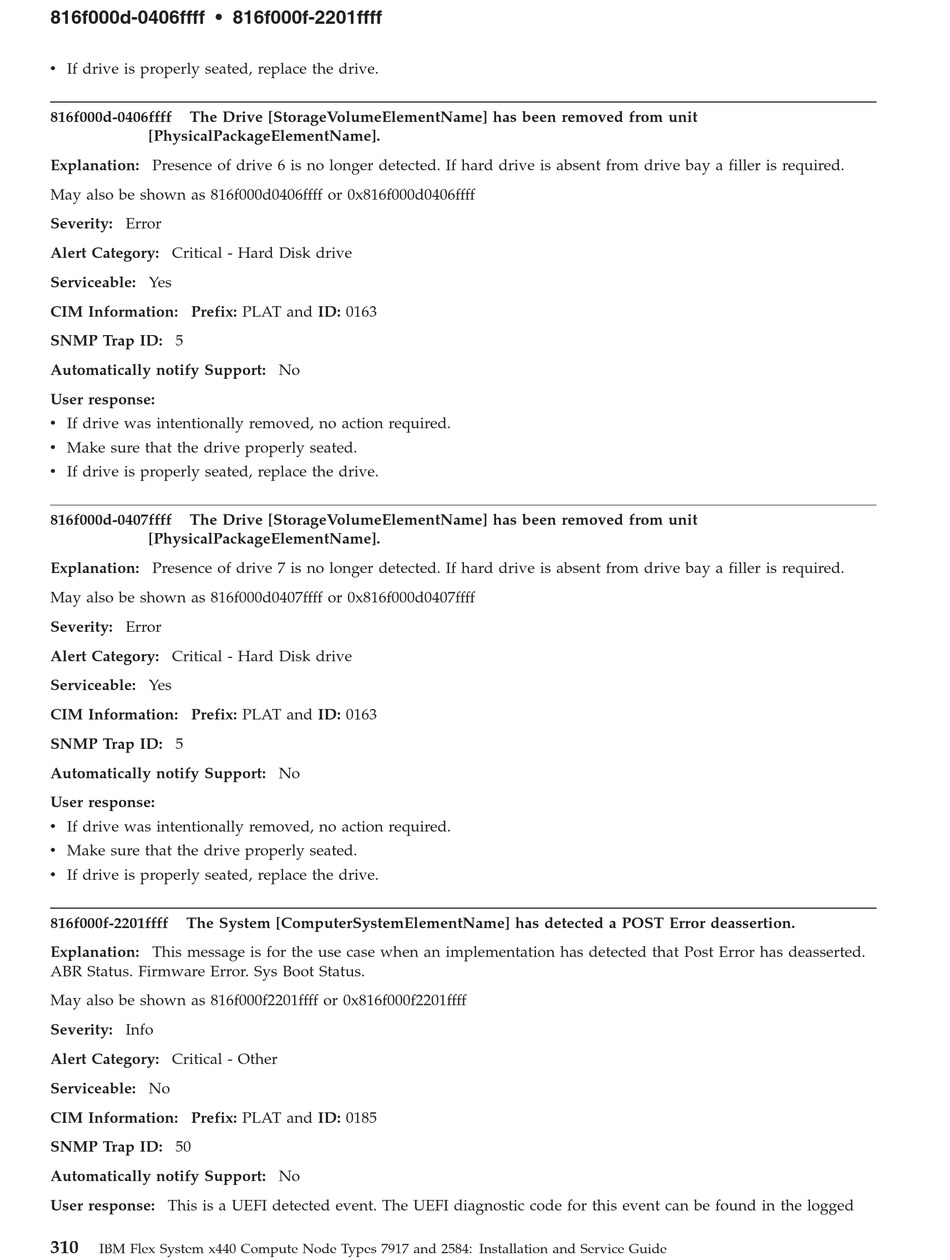 816f000d-0406ffff • 816f000f-2201ffff

• If drive is properly seated, replace the drive.

816f000d-0406ffff The Drive [StorageVolumeElementName] has been removed from unit [PhysicalPackageElementName].

Explanation: Presence of drive 6 is no longer detected. If hard drive is absent from drive bay a filler is required.

May also be shown as 816f000d0406ffff or 0x816f000d0406ffff

Severity: Error

Alert Category: Critical - Hard Disk drive

Serviceable: Yes

CIM Information: Prefix: PLAT and ID: 0163

SNMP Trap ID: 5

Automatically notify Support: No

User response:
• If drive was intentionally removed, no action required.
• Make sure that the drive properly seated.
• If drive is properly seated, replace the drive.

816f000d-0407ffff The Drive [StorageVolumeElementName] has been removed from unit [PhysicalPackageElementName].

Explanation: Presence of drive 7 is no longer detected. If hard drive is absent from drive bay a filler is required.

May also be shown as 816f000d0407ffff or 0x816f000d0407ffff

Severity: Error

Alert Category: Critical - Hard Disk drive

Serviceable: Yes

CIM Information: Prefix: PLAT and ID: 0163

SNMP Trap ID: 5

Automatically notify Support: No

User response:
• If drive was intentionally removed, no action required.
• Make sure that the drive properly seated.
• If drive is properly seated, replace the drive.

816f000f-2201ffff The System [ComputerSystemElementName] has detected a POST Error deassertion.

Explanation: This message is for the use case when an implementation has detected that Post Error has deasserted. ABR Status. Firmware Error. Sys Boot Status.

May also be shown as 816f000f2201ffff or 0x816f000f2201ffff

Severity: Info

Alert Category: Critical - Other

Serviceable: No

CIM Information: Prefix: PLAT and ID: 0185

SNMP Trap ID: 50

Automatically notify Support: No

User response: This is a UEFI detected event. The UEFI diagnostic code for this event can be found in the logged

310 IBM Flex System x440 Compute Node Types 7917 and 2584: Installation and Service Guide